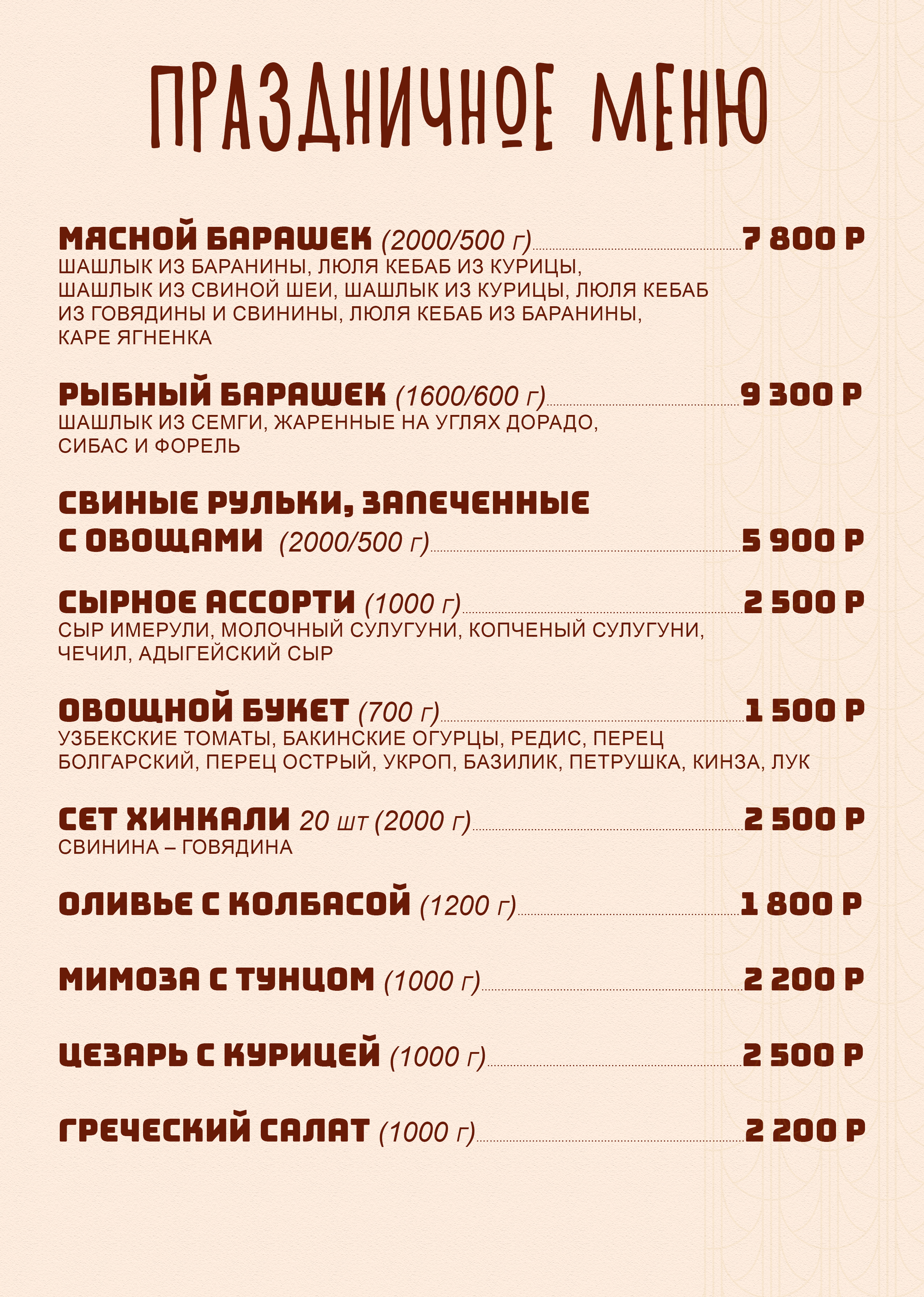 ПРАЗДНИЧНОЕ МЕНЮ

МЯСНОЙ БАРАШЕК (2000/500 г) 7 800 Р
ШАШЛЫК ИЗ БАРАНИНЫ, ЛЮЛЯ КЕБАБ ИЗ КУРИЦЫ, ШАШЛЫК ИЗ СВИНОЙ ШЕИ, ШАШЛЫК ИЗ КУРИЦЫ, ЛЮЛЯ КЕБАБ ИЗ ГОВЯДИНЫ И СВИНИНЫ, ЛЮЛЯ КЕБАБ ИЗ БАРАНИНЫ, КАРЕ ЯГНЕНКА

РЫБНЫЙ БАРАШЕК (1600/600 г) 9 300 Р
ШАШЛЫК ИЗ СЕМГИ, ЖАРЕННЫЕ НА УГЛЯХ ДОРАДО, СИБАС И ФОРЕЛЬ

СВИНЫЕ РУЛЬКИ, ЗАПЕЧЕННЫЕ С ОВОЩАМИ (2000/500 г) 5 900 Р

СЫРНОЕ АССОРТИ (1000 г) 2 500 Р
СЫР ИМЕРУЛИ, МОЛОЧНЫЙ СУЛУГУНИ, КОПЧЕНЫЙ СУЛУГУНИ, ЧЕЧИЛ, АДЫГЕЙСКИЙ СЫР

ОВОЩНОЙ БУКЕТ (700 г) 1 500 Р
УЗБЕКСКИЕ ТОМАТЫ, БАКИНСКИЕ ОГУРЦЫ, РЕДИС, ПЕРЕЦ БОЛГАРСКИЙ, ПЕРЕЦ ОСТРЫЙ, УКРОП, БАЗИЛИК, ПЕТРУШКА, КИНЗА, ЛУК

СЕТ ХИНКАЛИ 20 шт (2000 г) 2 500 Р
СВИНИНА – ГОВЯДИНА

ОЛИВЬЕ С КОЛБАСОЙ (1200 г) 1 800 Р

МИМОЗА С ТУНЦОМ (1000 г) 2 200 Р

ЦЕЗАРЬ С КУРИЦЕЙ (1000 г) 2 500 Р

ГРЕЧЕСКИЙ САЛАТ (1000 г) 2 200 Р